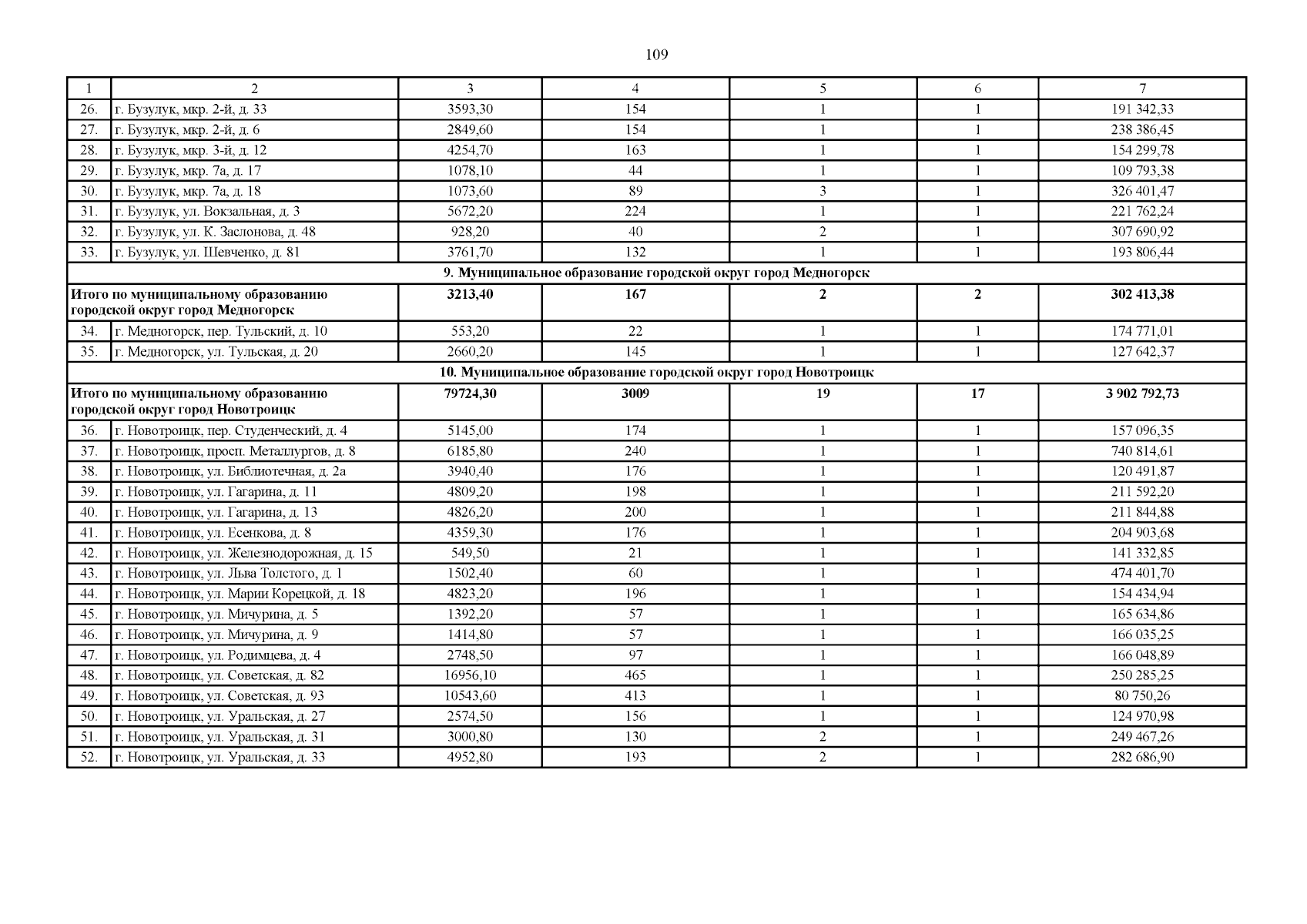 109

| 1 | 2 | 3 | 4 | 5 | 6 | 7 |
|---|---|---|---|---|---|---|
| 26. | г. Бузулук, мкр. 2-й, д. 33 | 3593,30 | 154 | 1 | 1 | 191 342,33 |
| 27. | г. Бузулук, мкр. 2-й, д. 6 | 2849,60 | 154 | 1 | 1 | 238 386,45 |
| 28. | г. Бузулук, мкр. 3-й, д. 12 | 4254,70 | 163 | 1 | 1 | 154 299,78 |
| 29. | г. Бузулук, мкр. 7а, д. 17 | 1078,10 | 44 | 1 | 1 | 109 793,38 |
| 30. | г. Бузулук, мкр. 7а, д. 18 | 1073,60 | 89 | 3 | 1 | 326 401,47 |
| 31. | г. Бузулук, ул. Вокзальная, д. 3 | 5672,20 | 224 | 1 | 1 | 221 762,24 |
| 32. | г. Бузулук, ул. К. Заслонова, д. 48 | 928,20 | 40 | 2 | 1 | 307 690,92 |
| 33. | г. Бузулук, ул. Шевченко, д. 81 | 3761,70 | 132 | 1 | 1 | 193 806,44 |
| 9. Муниципальное образование городской округ город Медногорск | | | | | | |
| Итого по муниципальному образованию городской округ город Медногорск | | 3213,40 | 167 | 2 | 2 | 302 413,38 |
| 34. | г. Медногорск, пер. Тульский, д. 10 | 553,20 | 22 | 1 | 1 | 174 771,01 |
| 35. | г. Медногорск, ул. Тульская, д. 20 | 2660,20 | 145 | 1 | 1 | 127 642,37 |
| 10. Муниципальное образование городской округ город Новотроицк | | | | | | |
| Итого по муниципальному образованию городской округ город Новотроицк | | 79724,30 | 3009 | 19 | 17 | 3 902 792,73 |
| 36. | г. Новотроицк, пер. Студенческий, д. 4 | 5145,00 | 174 | 1 | 1 | 157 096,35 |
| 37. | г. Новотроицк, просп. Металлургов, д. 8 | 6185,80 | 240 | 1 | 1 | 740 814,61 |
| 38. | г. Новотроицк, ул. Библиотечная, д. 2а | 3940,40 | 176 | 1 | 1 | 120 491,87 |
| 39. | г. Новотроицк, ул. Гагарина, д. 11 | 4809,20 | 198 | 1 | 1 | 211 592,20 |
| 40. | г. Новотроицк, ул. Гагарина, д. 13 | 4826,20 | 200 | 1 | 1 | 211 844,88 |
| 41. | г. Новотроицк, ул. Есенкова, д. 8 | 4359,30 | 176 | 1 | 1 | 204 903,68 |
| 42. | г. Новотроицк, ул. Железнодорожная, д. 15 | 549,50 | 21 | 1 | 1 | 141 332,85 |
| 43. | г. Новотроицк, ул. Льва Толстого, д. 1 | 1502,40 | 60 | 1 | 1 | 474 401,70 |
| 44. | г. Новотроицк, ул. Марии Корецкой, д. 18 | 4823,20 | 196 | 1 | 1 | 154 434,94 |
| 45. | г. Новотроицк, ул. Мичурина, д. 5 | 1392,20 | 57 | 1 | 1 | 165 634,86 |
| 46. | г. Новотроицк, ул. Мичурина, д. 9 | 1414,80 | 57 | 1 | 1 | 166 035,25 |
| 47. | г. Новотроицк, ул. Родимцева, д. 4 | 2748,50 | 97 | 1 | 1 | 166 048,89 |
| 48. | г. Новотроицк, ул. Советская, д. 82 | 16956,10 | 465 | 1 | 1 | 250 285,25 |
| 49. | г. Новотроицк, ул. Советская, д. 93 | 10543,60 | 413 | 1 | 1 | 80 750,26 |
| 50. | г. Новотроицк, ул. Уральская, д. 27 | 2574,50 | 156 | 1 | 1 | 124 970,98 |
| 51. | г. Новотроицк, ул. Уральская, д. 31 | 3000,80 | 130 | 2 | 1 | 249 467,26 |
| 52. | г. Новотроицк, ул. Уральская, д. 33 | 4952,80 | 193 | 2 | 1 | 282 686,90 |